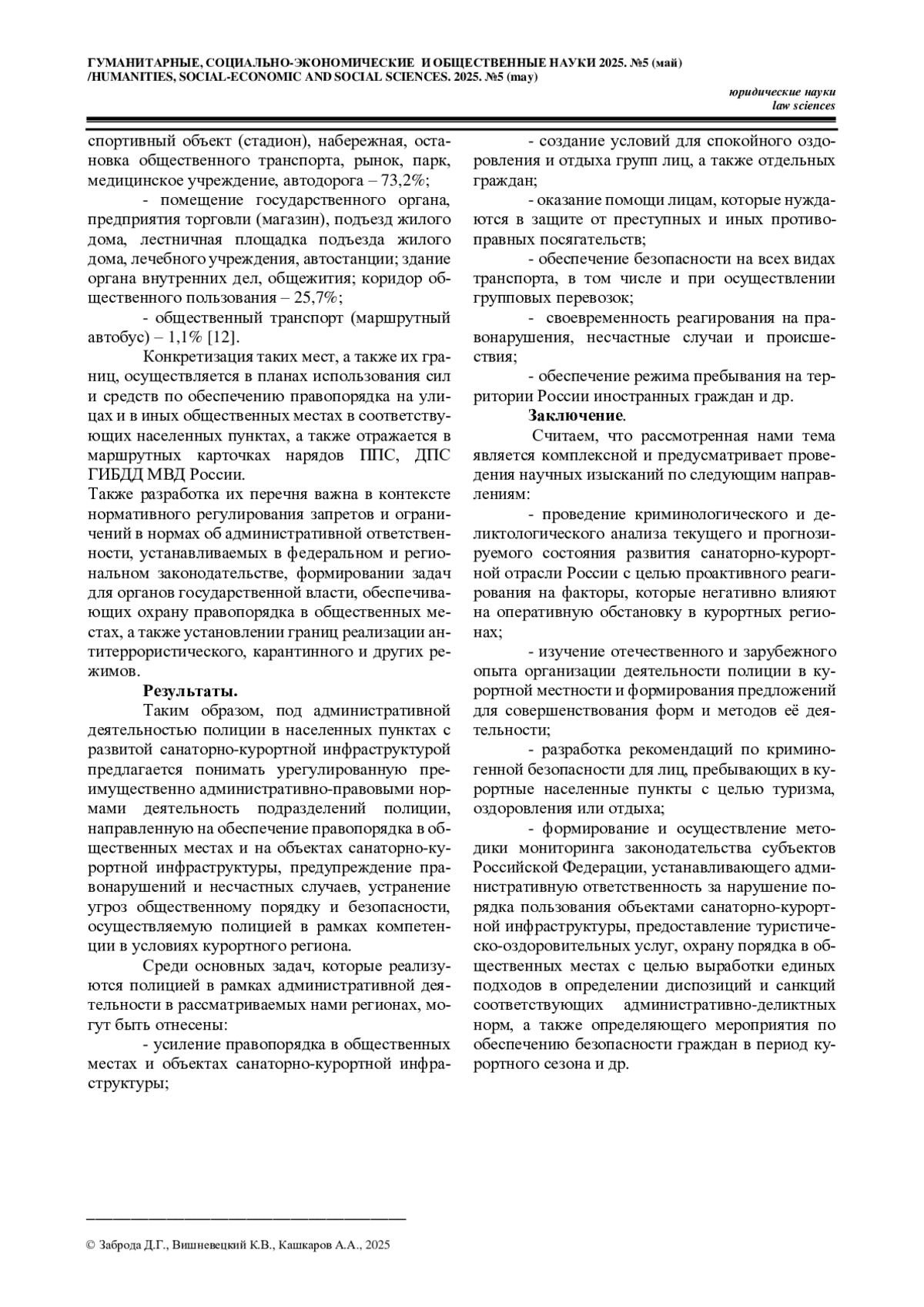 ГУМАНИТАРНЫЕ, СОЦИАЛЬНО-ЭКОНОМИЧЕСКИЕ И ОБЩЕСТВЕННЫЕ НАУКИ 2025. №5 (май) /HUMANITIES, SOCIAL-ECONOMIC AND SOCIAL SCIENCES. 2025. №5 (may)

юридические науки
law sciences

спортивный объект (стадион), набережная, остановка общественного транспорта, рынок, парк, медицинское учреждение, автодорога – 73,2%;

- помещение государственного органа, предприятия торговли (магазин), подъезд жилого дома, лестничная площадка подъезда жилого дома, лечебного учреждения, автостанции; здание органа внутренних дел, общежития; коридор общественного пользования – 25,7%;

- общественный транспорт (маршрутный автобус) – 1,1% [12].

Конкретизация таких мест, а также их границ, осуществляется в планах использования сил и средств по обеспечению правопорядка на улицах и в иных общественных местах в соответствующих населенных пунктах, а также отражается в маршрутных карточках нарядов ППС, ДПС ГИБДД МВД России.
Также разработка их перечня важна в контексте нормативного регулирования запретов и ограничений в нормах об административной ответственности, устанавливаемых в федеральном и региональном законодательстве, формировании задач для органов государственной власти, обеспечивающих охрану правопорядка в общественных местах, а также установлении границ реализации антитеррористического, карантинного и других режимов.

Результаты.

Таким образом, под административной деятельностью полиции в населенных пунктах с развитой санаторно-курортной инфраструктурой предлагается понимать урегулированную преимущественно административно-правовыми нормами деятельность подразделений полиции, направленную на обеспечение правопорядка в общественных местах и на объектах санаторно-курортной инфраструктуры, предупреждение правонарушений и несчастных случаев, устранение угроз общественному порядку и безопасности, осуществляемую полицией в рамках компетенции в условиях курортного региона.

Среди основных задач, которые реализуются полицией в рамках административной деятельности в рассматриваемых нами регионах, могут быть отнесены:

- усиление правопорядка в общественных местах и объектах санаторно-курортной инфраструктуры;

- создание условий для спокойного оздоровления и отдыха групп лиц, а также отдельных граждан;

- оказание помощи лицам, которые нуждаются в защите от преступных и иных противоправных посягательств;

- обеспечение безопасности на всех видах транспорта, в том числе и при осуществлении групповых перевозок;

- своевременность реагирования на правонарушения, несчастные случаи и происшествия;

- обеспечение режима пребывания на территории России иностранных граждан и др.

Заключение.

Считаем, что рассмотренная нами тема является комплексной и предусматривает проведения научных изысканий по следующим направлениям:

- проведение криминологического и деликтологического анализа текущего и прогнозируемого состояния развития санаторно-курортной отрасли России с целью проактивного реагирования на факторы, которые негативно влияют на оперативную обстановку в курортных регионах;

- изучение отечественного и зарубежного опыта организации деятельности полиции в курортной местности и формирования предложений для совершенствования форм и методов её деятельности;

- разработка рекомендаций по криминогенной безопасности для лиц, пребывающих в курортные населенные пункты с целью туризма, оздоровления или отдыха;

- формирование и осуществление методики мониторинга законодательства субъектов Российской Федерации, устанавливающего административную ответственность за нарушение порядка пользования объектами санаторно-курортной инфраструктуры, предоставление туристическо-оздоровительных услуг, охрану порядка в общественных местах с целью выработки единых подходов в определении диспозиций и санкций соответствующих административно-деликтных норм, а также определяющего мероприятия по обеспечению безопасности граждан в период курортного сезона и др.

© Заброда Д.Г., Вишневецкий К.В., Кашкаров А.А., 2025